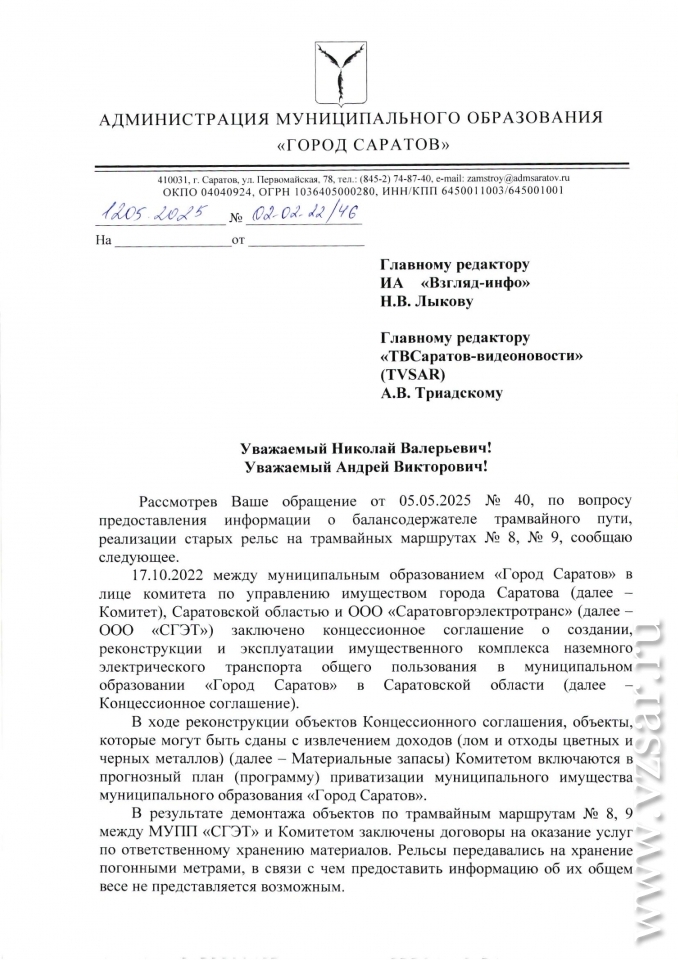 АДМИНИСТРАЦИЯ МУНИЦИПАЛЬНОГО ОБРАЗОВАНИЯ
«ГОРОД САРАТОВ»

410031, г. Саратов, ул. Первомайская, 78, тел.: (845-2) 74-87-40, e-mail: zamstroy@admsaratov.ru
ОКПО 04040924, ОГРН 1036405000280, ИНН/КПП 6450011003/645001001

12.05.2025 № 02-02-22/46
На ________________ от ________________

Главному редактору
ИА «Взгляд-инфо»
Н.В. Лыкову

Главному редактору
«ТВСаратов-видеоновости»
(TVSAR)
А.В. Триадскому

Уважаемый Николай Валерьевич!
Уважаемый Андрей Викторович!

Рассмотрев Ваше обращение от 05.05.2025 № 40, по вопросу предоставления информации о балансодержателе трамвайного пути, реализации старых рельс на трамвайных маршрутах № 8, № 9, сообщаю следующее.

17.10.2022 между муниципальным образованием «Город Саратов» в лице комитета по управлению имуществом города Саратова (далее – Комитет), Саратовской областью и ООО «Саратовгорэлектротранс» (далее – ООО «СГЭТ») заключено концессионное соглашение о создании, реконструкции и эксплуатации имущественного комплекса наземного электрического транспорта общего пользования в муниципальном образовании «Город Саратов» в Саратовской области (далее – Концессионное соглашение).

В ходе реконструкции объектов Концессионного соглашения, объекты, которые могут быть сданы с извлечением доходов (лом и отходы цветных и черных металлов) (далее – Материальные запасы) Комитетом включаются в прогнозный план (программу) приватизации муниципального имущества муниципального образования «Город Саратов».

В результате демонтажа объектов по трамвайным маршрутам № 8, 9 между МУПП «СГЭТ» и Комитетом заключены договоры на оказание услуг по ответственному хранению материалов. Рельсы передавались на хранение погонными метрами, в связи с чем предоставить информацию об их общем весе не представляется возможным.

www.vzsar.ru